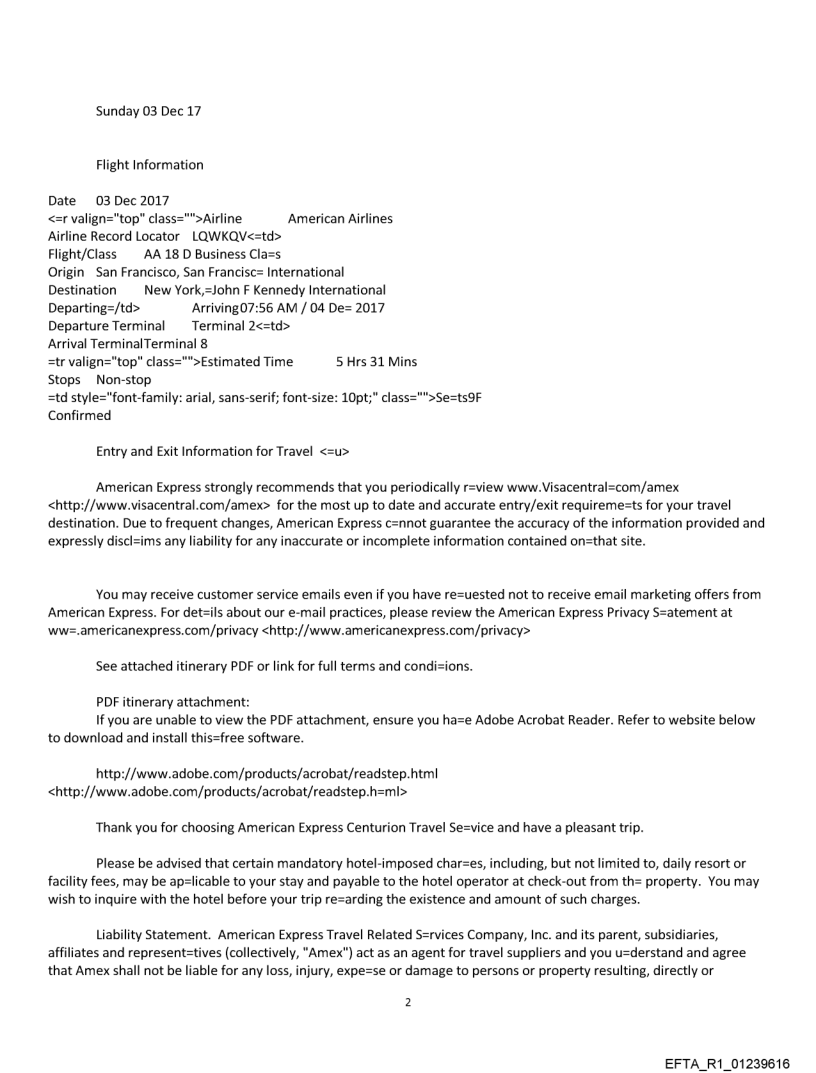 Sunday 03 Dec 17

Flight Information

Date 03 Dec 2017
<=r valign="top" class="">Airline American Airlines
Airline Record Locator LQWKQV<=td>
Flight/Class AA 18 D Business Cla=s
Origin San Francisco, San Francisc= International
Destination New York,=John F Kennedy International
Departing=/td> Arriving07:56 AM / 04 De= 2017
Departure Terminal Terminal 2<=td>
Arrival TerminalTerminal 8
=tr valign="top" class="">Estimated Time 5 Hrs 31 Mins
Stops Non-stop
=td style="font-family: arial, sans-serif; font-size: 10pt;" class="">Se=ts9F
Confirmed

Entry and Exit Information for Travel <=u>

American Express strongly recommends that you periodically r=view www.Visacentral=com/amex <http://www.visacentral.com/amex> for the most up to date and accurate entry/exit requireme=ts for your travel destination. Due to frequent changes, American Express c=nnot guarantee the accuracy of the information provided and expressly discl=ims any liability for any inaccurate or incomplete information contained on=that site.

You may receive customer service emails even if you have re=uested not to receive email marketing offers from American Express. For det=ils about our e-mail practices, please review the American Express Privacy S=atement at ww=.americanexpress.com/privacy <http://www.americanexpress.com/privacy>

See attached itinerary PDF or link for full terms and condi=ions.

PDF itinerary attachment:
If you are unable to view the PDF attachment, ensure you ha=e Adobe Acrobat Reader. Refer to website below to download and install this=free software.

http://www.adobe.com/products/acrobat/readstep.html <http://www.adobe.com/products/acrobat/readstep.h=ml>

Thank you for choosing American Express Centurion Travel Se=vice and have a pleasant trip.

Please be advised that certain mandatory hotel-imposed char=es, including, but not limited to, daily resort or facility fees, may be ap=licable to your stay and payable to the hotel operator at check-out from th= property. You may wish to inquire with the hotel before your trip re=arding the existence and amount of such charges.

Liability Statement. American Express Travel Related S=rvices Company, Inc. and its parent, subsidiaries, affiliates and represent=tives (collectively, "Amex") act as an agent for travel suppliers and you u=derstand and agree that Amex shall not be liable for any loss, injury, expe=se or damage to persons or property resulting, directly or

2

EFTA_R1_01239616